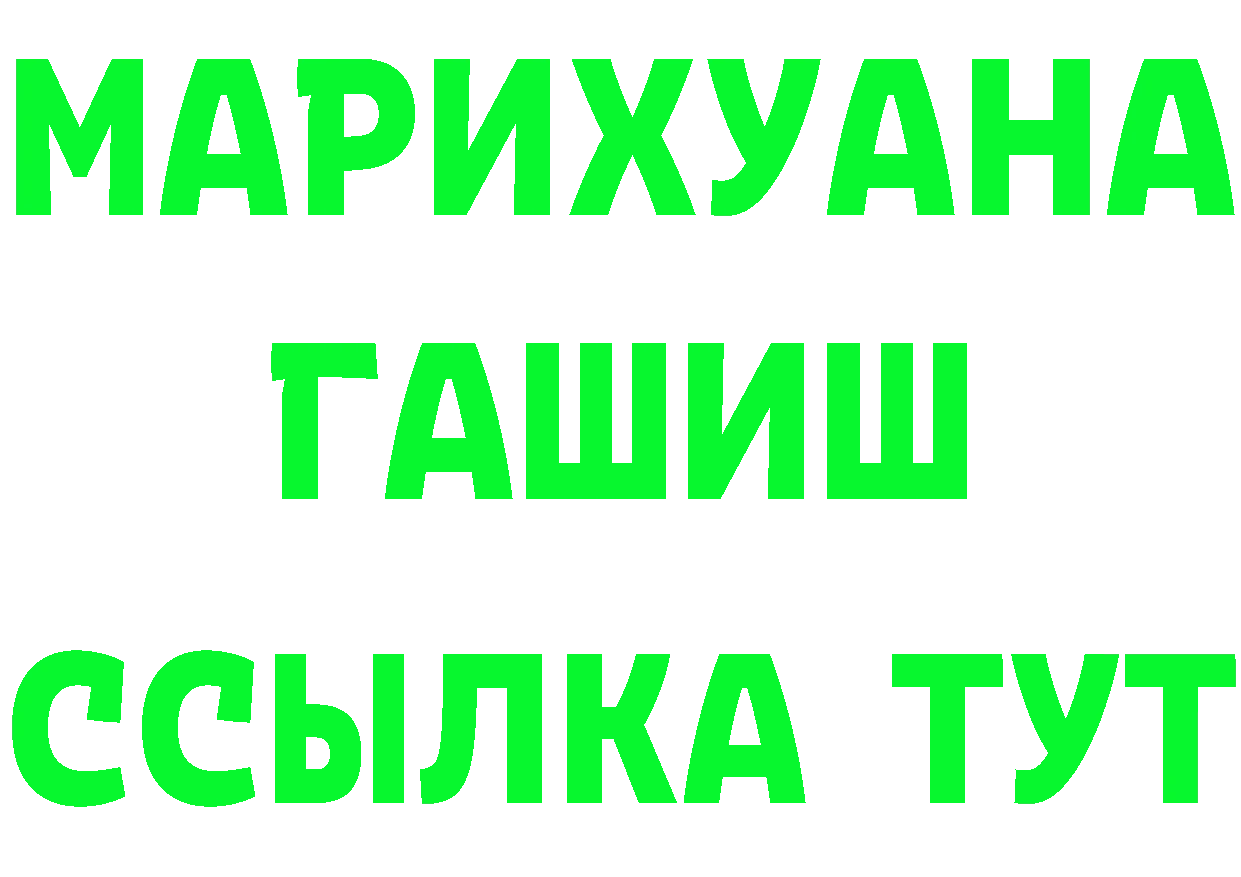 МАРИХУАНА
ГАШИШ
ССЫЛКА ТУТ